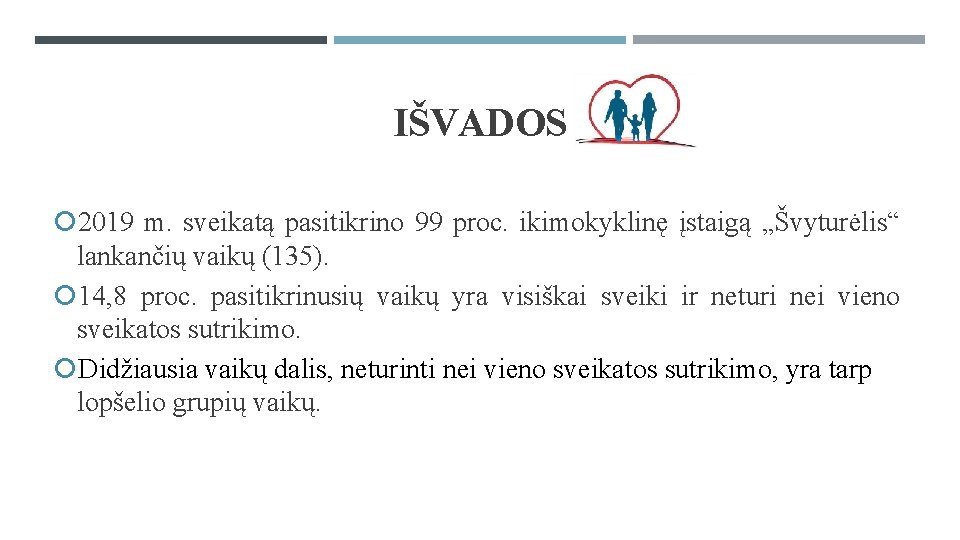 IŠVADOS

2019 m. sveikatą pasitikrino 99 proc. ikimokyklinę įstaigą „Švyturėlis“ lankančių vaikų (135).

14,8 proc. pasitikrinusių vaikų yra visiškai sveiki ir neturi nei vieno sveikatos sutrikimo.

Didžiausia vaikų dalis, neturinti nei vieno sveikatos sutrikimo, yra tarp lopšelio grupių vaikų.